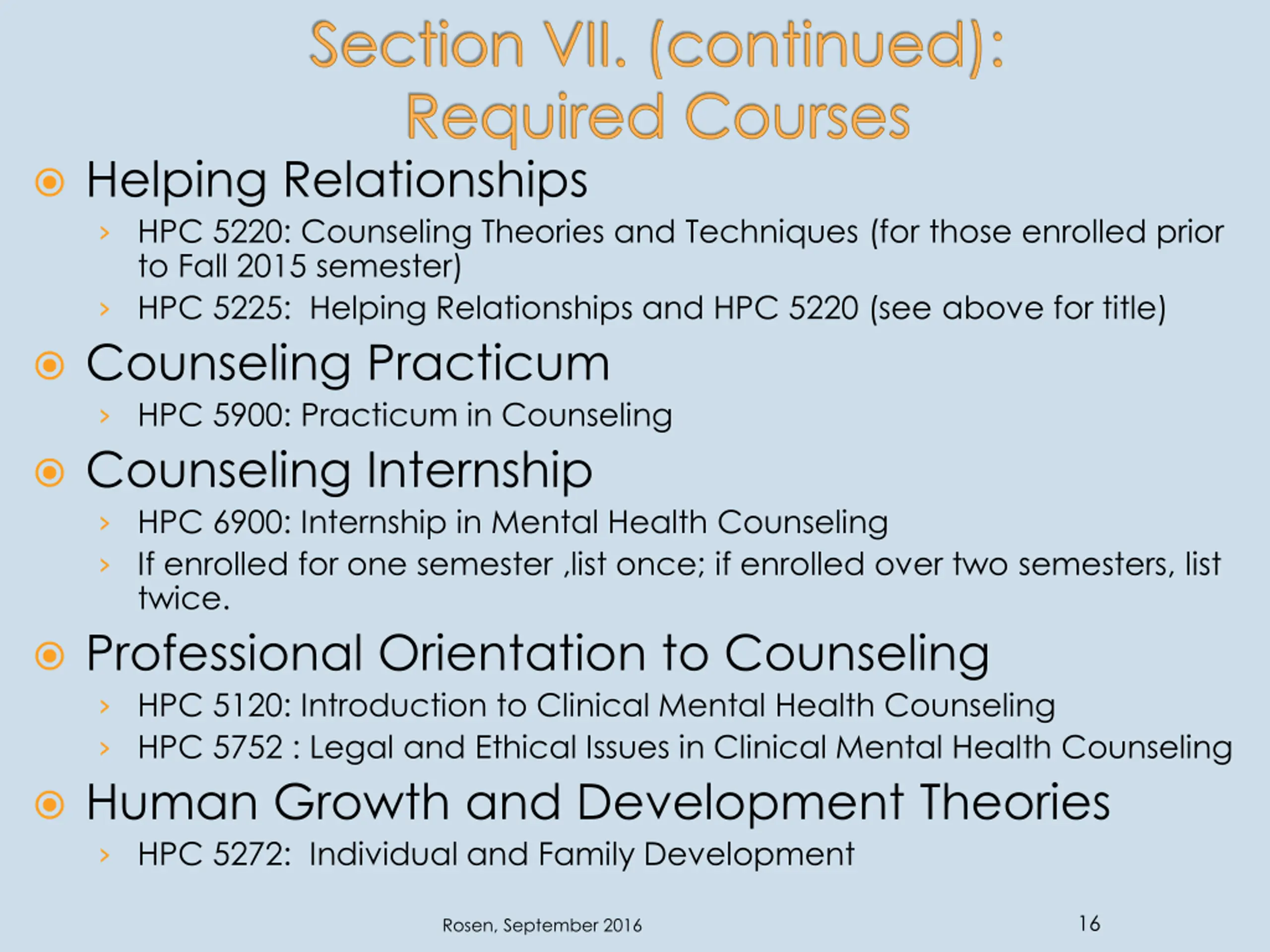 Section VII. (continued): Required Courses

Helping Relationships

HPC 5220: Counseling Theories and Techniques (for those enrolled prior to Fall 2015 semester)

HPC 5225: Helping Relationships and HPC 5220 (see above for title)

Counseling Practicum

HPC 5900: Practicum in Counseling

Counseling Internship

HPC 6900: Internship in Mental Health Counseling

If enrolled for one semester ,list once; if enrolled over two semesters, list twice.

Professional Orientation to Counseling

HPC 5120: Introduction to Clinical Mental Health Counseling

HPC 5752 : Legal and Ethical Issues in Clinical Mental Health Counseling

Human Growth and Development Theories

HPC 5272: Individual and Family Development

Rosen, September 2016

16